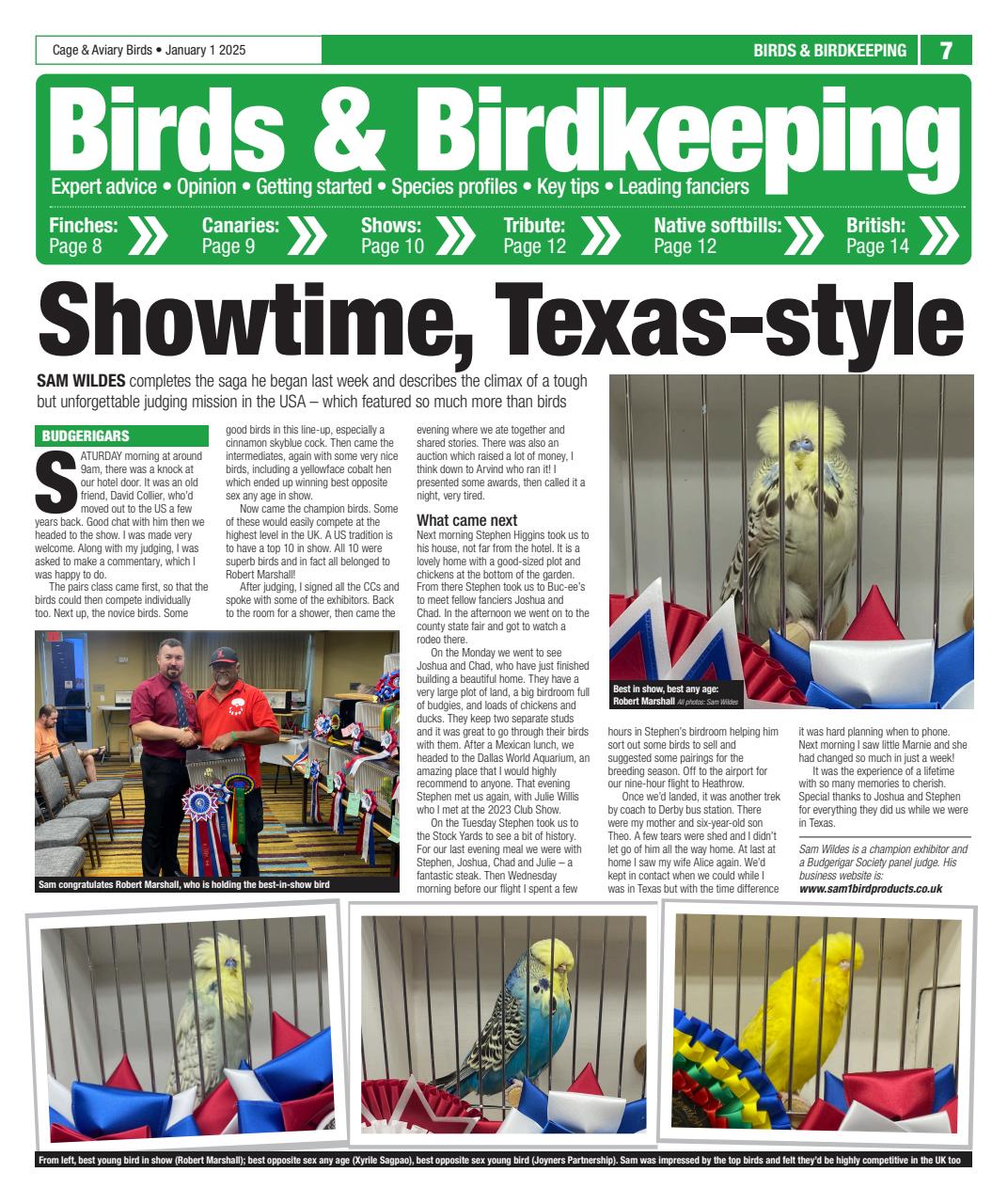 Cage & Aviary Birds • January 1 2025

BIRDS & BIRDKEEPING 7

Birds & Birdkeeping

Expert advice • Opinion • Getting started • Species profiles • Key tips • Leading fanciers

Finches: Page 8
Canaries: Page 9
Shows: Page 10
Tribute: Page 12
Native softbills: Page 12
British: Page 14

Showtime, Texas-style

SAM WILDES completes the saga he began last week and describes the climax of a tough but unforgettable judging mission in the USA – which featured so much more than birds

BUDGERIGARS

SATURDAY morning at around 9am, there was a knock at our hotel door. It was an old friend, David Collier, who'd moved out to the US a few years back. Good chat with him then we headed to the show. I was made very welcome. Along with my judging, I was asked to make a commentary, which I was happy to do.

The pairs class came first, so that the birds could then compete individually too. Next up, the novice birds. Some good birds in this line-up, especially a cinnamon skyblue cock. Then came the intermediates, again with some very nice birds, including a yellowface cobalt hen which ended up winning best opposite sex any age in show.

Now came the champion birds. Some of these would easily compete at the highest level in the UK. A US tradition is to have a top 10 in show. All 10 were superb birds and in fact all belonged to Robert Marshall!

After judging, I signed all the CCs and spoke with some of the exhibitors. Back to the room for a shower, then came the evening where we ate together and shared stories. There was also an auction which raised a lot of money, I think down to Arvind who ran it! I presented some awards, then called it a night, very tired.

What came next

Next morning Stephen Higgins took us to his house, not far from the hotel. It is a lovely home with a good-sized plot and chickens at the bottom of the garden. From there Stephen took us to Buc-ee's to meet fellow fanciers Joshua and Chad. In the afternoon we went on to the county state fair and got to watch a rodeo there.

On the Monday we went to see Joshua and Chad, who have just finished building a beautiful home. They have a very large plot of land, a big birdroom full of budgies, and loads of chickens and ducks. They keep two separate studs and it was great to go through their birds with them. After a Mexican lunch, we headed to the Dallas World Aquarium, an amazing place that I would highly recommend to anyone. That evening Stephen met us again, with Julie Willis who I met at the 2023 Club Show.

On the Tuesday Stephen took us to the Stock Yards to see a bit of history. For our last evening meal we were with Stephen, Joshua, Chad and Julie – a fantastic steak. Then Wednesday morning before our flight I spent a few hours in Stephen's birdroom helping him sort out some birds to sell and suggested some pairings for the breeding season. Off to the airport for our nine-hour flight to Heathrow.

Once we'd landed, it was another trek by coach to Derby bus station. There were my mother and six-year-old son Theo. A few tears were shed and I didn't let go of him all the way home. At last at home I saw my wife Alice again. We'd kept in contact when we could while I was in Texas but with the time difference it was hard planning when to phone. Next morning I saw little Marnie and she had changed so much in just a week!

It was the experience of a lifetime with so many memories to cherish. Special thanks to Joshua and Stephen for everything they did us while we were in Texas.

Sam Wildes is a champion exhibitor and a Budgerigar Society panel judge. His business website is: www.sam1birdproducts.co.uk

Sam congratulates Robert Marshall, who is holding the best-in-show bird

Best in show, best any age: Robert Marshall All photos: Sam Wildes

From left, best young bird in show (Robert Marshall); best opposite sex any age (Xyrile Sagpao), best opposite sex young bird (Joyners Partnership). Sam was impressed by the top birds and felt they'd be highly competitive in the UK too